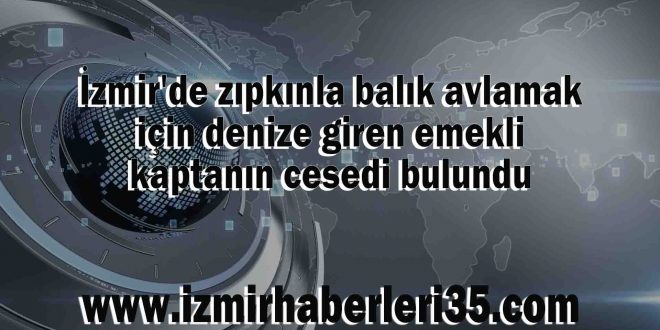 İzmir'de zıpkınla balık avlamak için denize giren emekli kaptanın cesedi bulundu

www.izmirhaberleri35.com